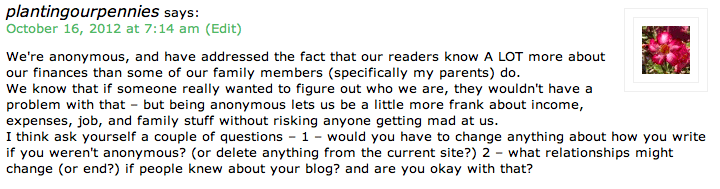 plantingourpennies says:
October 16, 2012 at 7:14 am (Edit)

We're anonymous, and have addressed the fact that our readers know A LOT more about our finances than some of our family members (specifically my parents) do.
We know that if someone really wanted to figure out who we are, they wouldn't have a problem with that – but being anonymous lets us be a little more frank about income, expenses, job, and family stuff without risking anyone getting mad at us.
I think ask yourself a couple of questions – 1 – would you have to change anything about how you write if you weren't anonymous? (or delete anything from the current site?) 2 – what relationships might change (or end?) if people knew about your blog? and are you okay with that?